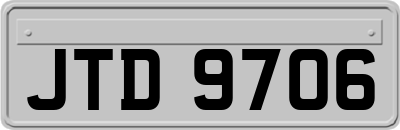 JTD 9706